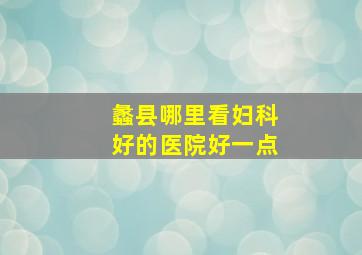 蠡县哪里看妇科
好的医院好一点